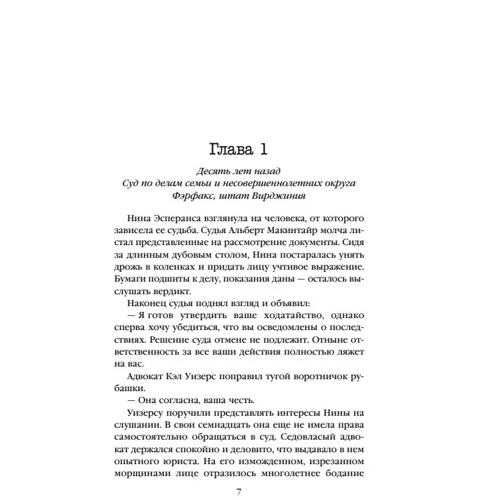 Глава 1

Десять лет назад
Суд по делам семьи и несовершеннолетних округа Фэрфакс, штат Вирджиния

Нина Эсперанса взглянула на человека, от которого зависела ее судьба. Судья Альберт Макинтайр молча листал представленные на рассмотрение документы. Сидя за длинным дубовым столом, Нина постаралась унять дрожь в коленках и придать лицу учтивое выражение. Бумаги подшиты к делу, показания даны — осталось выслушать вердикт.

Наконец судья поднял взгляд и объявил:

— Я готов утвердить ваше ходатайство, однако сперва хочу убедиться, что вы осведомлены о последствиях. Решение суда отмене не подлежит. Отныне ответственность за все ваши действия полностью ляжет на вас.

Адвокат Кэл Уизерс поправил тугой воротничок рубашки.

— Она согласна, ваша честь.

Уизерсу поручили представлять интересы Нины на слушании. В свои семнадцать она еще не имела права самостоятельно обращаться в суд. Седовласый адвокат держался спокойно и деловито, что выдавало в нем опытного юриста. На его изможденном, изрезанном морщинами лице отразилось многолетнее бодание

7